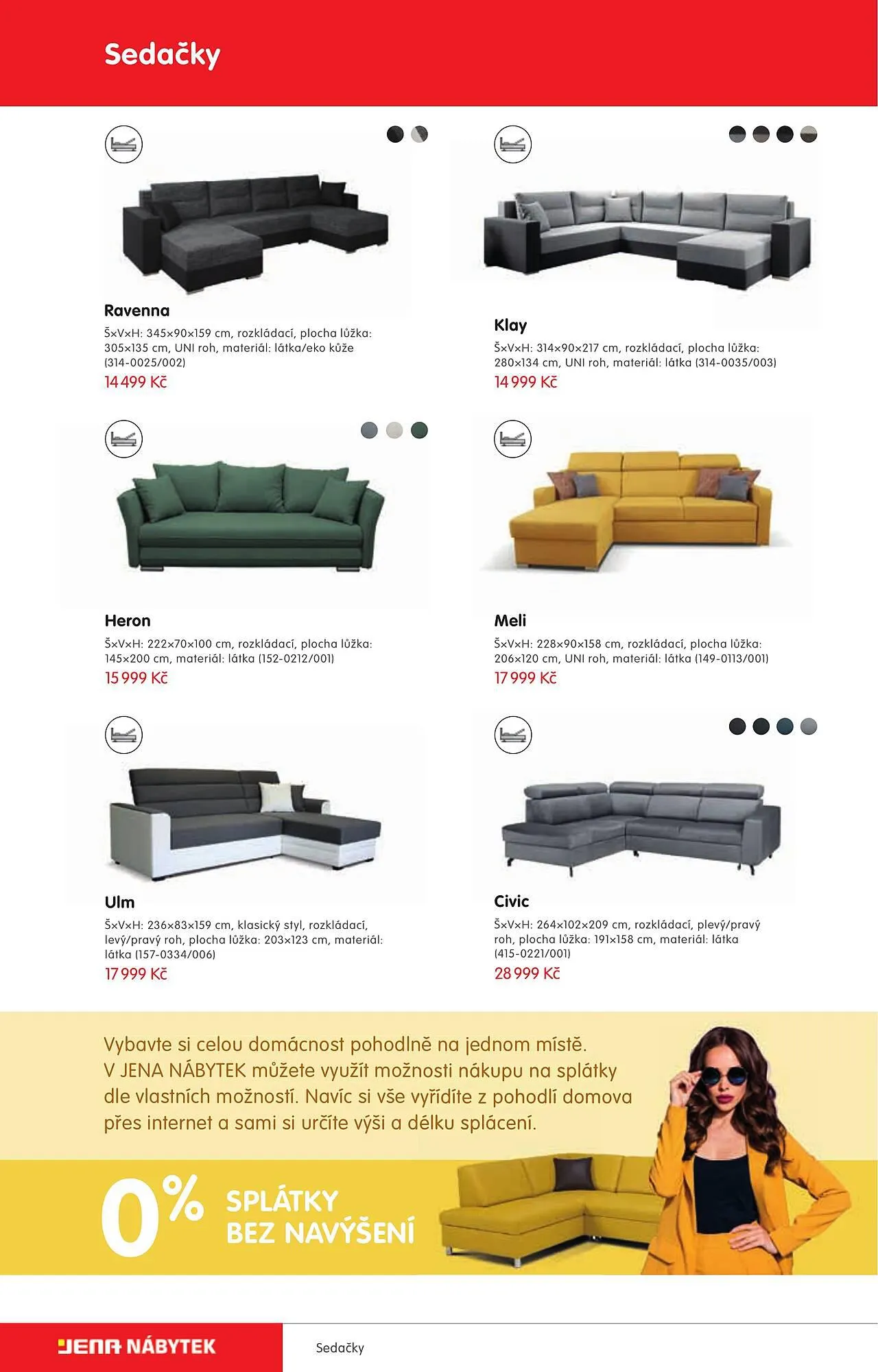 Sedačky

Ravenna

Š×V×H: 345×90×159 cm, rozkládací, plocha lůžka: 305×135 cm, UNI roh, materiál: látka/eko kůže (314-0025/002)

14 499 Kč

Klay

Š×V×H: 314×90×217 cm, rozkládací, plocha lůžka: 280×134 cm, UNI roh, materiál: látka (314-0035/003)

14 999 Kč

Heron

Š×V×H: 222×70×100 cm, rozkládací, plocha lůžka: 145×200 cm, materiál: látka (152-0212/001)

15 999 Kč

Meli

Š×V×H: 228×90×158 cm, rozkládací, plocha lůžka: 206×120 cm, UNI roh, materiál: látka (149-0113/001)

17 999 Kč

Ulm

Š×V×H: 236×83×159 cm, klasický styl, rozkládací, levý/pravý roh, plocha lůžka: 203×123 cm, materiál: látka (157-0334/006)

17 999 Kč

Civic

Š×V×H: 264×102×209 cm, rozkládací, plevý/pravý roh, plocha lůžka: 191×158 cm, materiál: látka (415-0221/001)

28 999 Kč

Vybavte si celou domácnost pohodlně na jednom místě. V JENA NÁBYTEK můžete využít možnosti nákupu na splátky dle vlastních možností. Navíc si vše vyřídíte z pohodlí domova přes internet a sami si určíte výši a délku splácení.

0%

SPLÁTKY
BEZ NAVÝŠENÍ

JENA NÁBYTEK

Sedačky